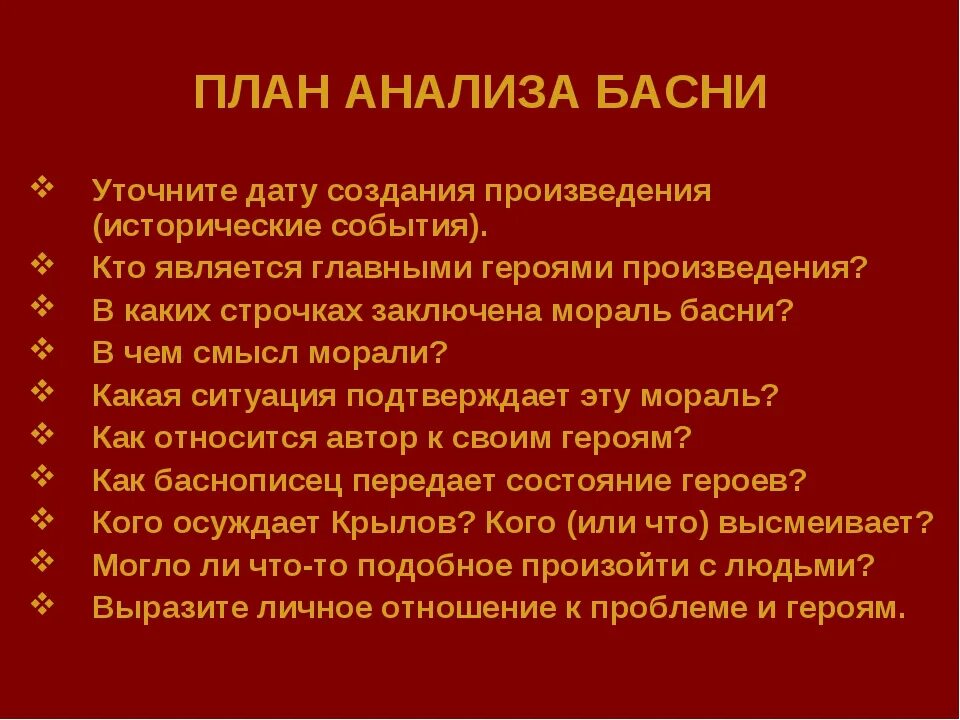 ПЛАН АНАЛИЗА БАСНИ

❖ Уточните дату создания произведения (исторические события).
❖ Кто является главными героями произведения?
❖ В каких строчках заключена мораль басни?
❖ В чем смысл морали?
❖ Какая ситуация подтверждает эту мораль?
❖ Как относится автор к своим героям?
❖ Как баснописец передает состояние героев?
❖ Кого осуждает Крылов? Кого (или что) высмеивает?
❖ Могло ли что-то подобное произойти с людьми?
❖ Выразите личное отношение к проблеме и героям.